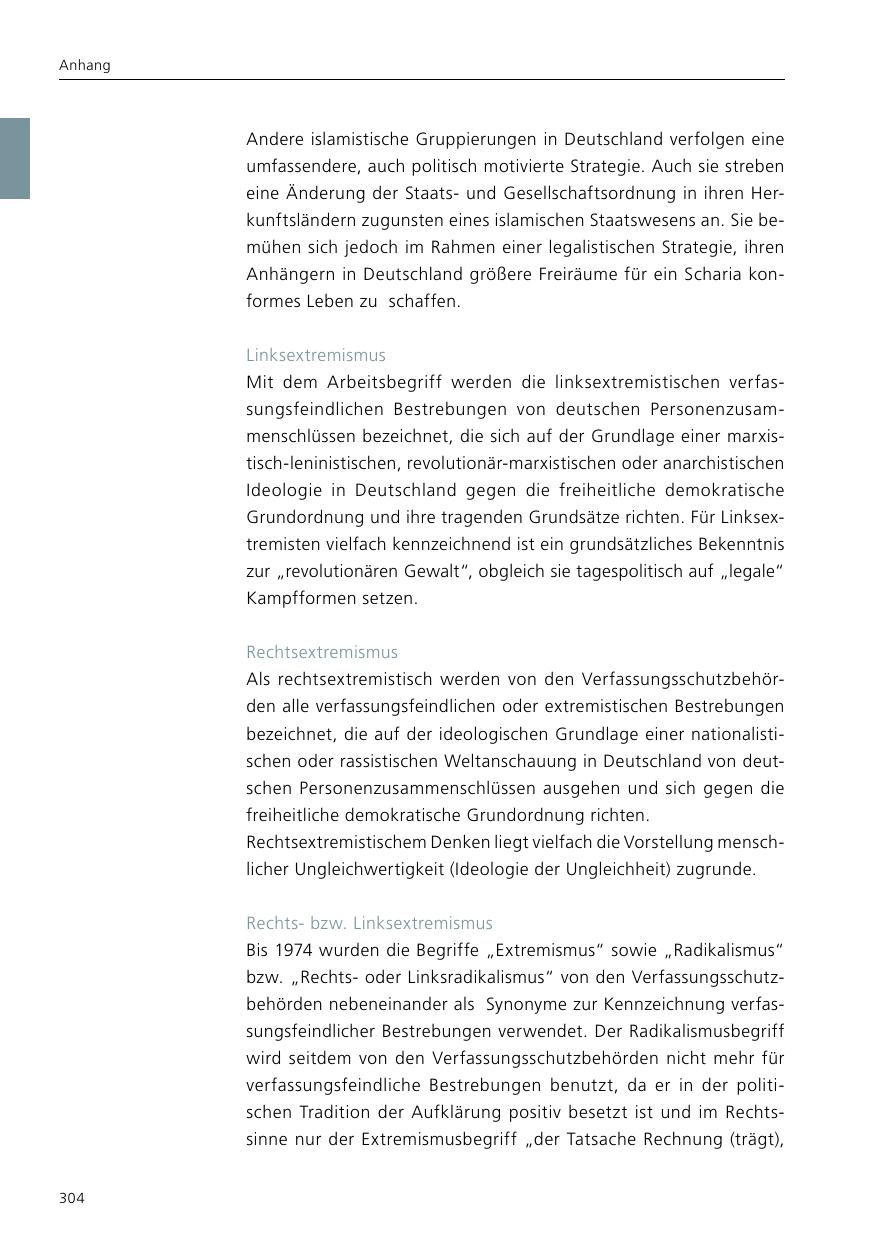 Anhang

Andere islamistische Gruppierungen in Deutschland verfolgen eine umfassendere, auch politisch motivierte Strategie. Auch sie streben eine Änderung der Staats- und Gesellschaftsordnung in ihren Herkunftsländern zugunsten eines islamischen Staatswesens an. Sie bemühen sich jedoch im Rahmen einer legalistischen Strategie, ihren Anhängern in Deutschland größere Freiräume für ein Scharia konformes Leben zu schaffen.

Linksextremismus
Mit dem Arbeitsbegriff werden die linksextremistischen verfassungsfeindlichen Bestrebungen von deutschen Personenzusammenschlüssen bezeichnet, die sich auf der Grundlage einer marxistisch-leninistischen, revolutionär-marxistischen oder anarchistischen Ideologie in Deutschland gegen die freiheitliche demokratische Grundordnung und ihre tragenden Grundsätze richten. Für Linksextremisten vielfach kennzeichnend ist ein grundsätzliches Bekenntnis zur „revolutionären Gewalt“, obgleich sie tagespolitisch auf „legale“ Kampfformen setzen.

Rechtsextremismus
Als rechtsextremistisch werden von den Verfassungsschutzbehörden alle verfassungsfeindlichen oder extremistischen Bestrebungen bezeichnet, die auf der ideologischen Grundlage einer nationalistischen oder rassistischen Weltanschauung in Deutschland von deutschen Personenzusammenschlüssen ausgehen und sich gegen die freiheitliche demokratische Grundordnung richten.
Rechtsextremistischem Denken liegt vielfach die Vorstellung menschlicher Ungleichwertigkeit (Ideologie der Ungleichheit) zugrunde.

Rechts- bzw. Linksextremismus
Bis 1974 wurden die Begriffe „Extremismus“ sowie „Radikalismus“ bzw. „Rechts- oder Linksradikalismus“ von den Verfassungsschutzbehörden nebeneinander als Synonyme zur Kennzeichnung verfassungsfeindlicher Bestrebungen verwendet. Der Radikalismusbegriff wird seitdem von den Verfassungsschutzbehörden nicht mehr für verfassungsfeindliche Bestrebungen benutzt, da er in der politischen Tradition der Aufklärung positiv besetzt ist und im Rechtssinne nur der Extremismusbegriff „der Tatsache Rechnung (trägt),

304